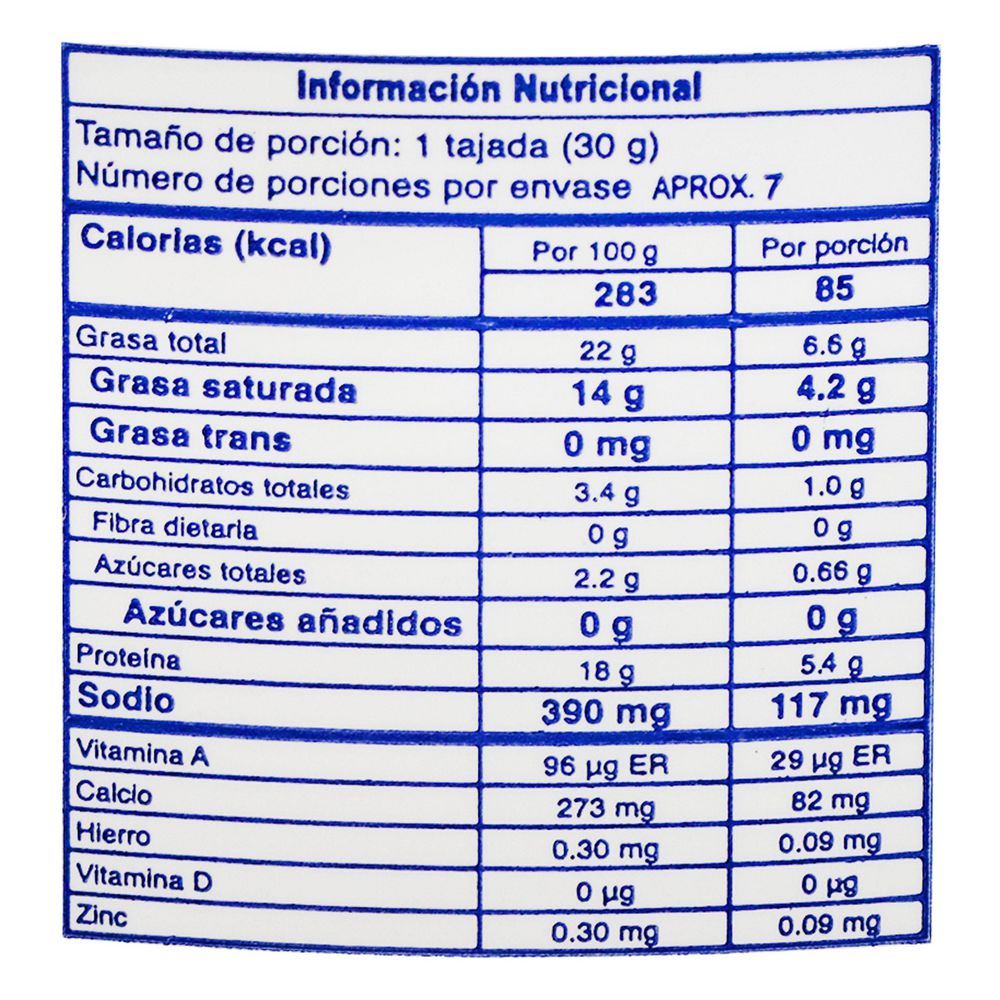 Información Nutricional

Tamaño de porción: 1 tajada (30 g)
Número de porciones por envase APROX. 7

| Calorías (kcal) | Por 100 g | Por porción |
|---|---|---|
| | 283 | 85 |
| Grasa total | 22 g | 6.6 g |
| Grasa saturada | 14 g | 4.2 g |
| Grasa trans | 0 mg | 0 mg |
| Carbohidratos totales | 3.4 g | 1.0 g |
| Fibra dietaria | 0 g | 0 g |
| Azúcares totales | 2.2 g | 0.66 g |
| Azúcares añadidos | 0 g | 0 g |
| Proteína | 18 g | 5.4 g |
| Sodio | 390 mg | 117 mg |
| Vitamina A | 96 µg ER | 29 µg ER |
| Calcio | 273 mg | 82 mg |
| Hierro | 0.30 mg | 0.09 mg |
| Vitamina D | 0 µg | 0 µg |
| Zinc | 0.30 mg | 0.09 mg |